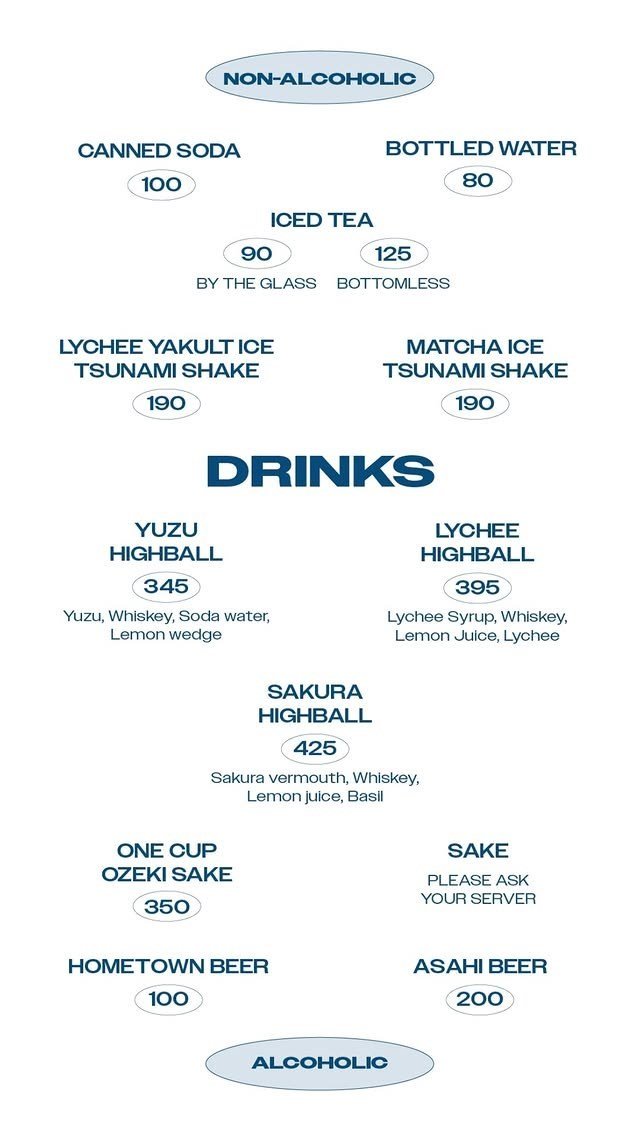 NON-ALCOHOLIC

CANNED SODA
100

BOTTLED WATER
80

ICED TEA
90
BY THE GLASS
125
BOTTOMLESS

LYCHEE YAKULT ICE TSUNAMI SHAKE
190

MATCHA ICE TSUNAMI SHAKE
190

DRINKS

YUZU HIGHBALL
345
Yuzu, Whiskey, Soda water, Lemon wedge

LYCHEE HIGHBALL
395
Lychee Syrup, Whiskey, Lemon Juice, Lychee

SAKURA HIGHBALL
425
Sakura vermouth, Whiskey, Lemon juice, Basil

ONE CUP OZEKI SAKE
350

SAKE
PLEASE ASK YOUR SERVER

HOMETOWN BEER
100

ASAHI BEER
200

ALCOHOLIC